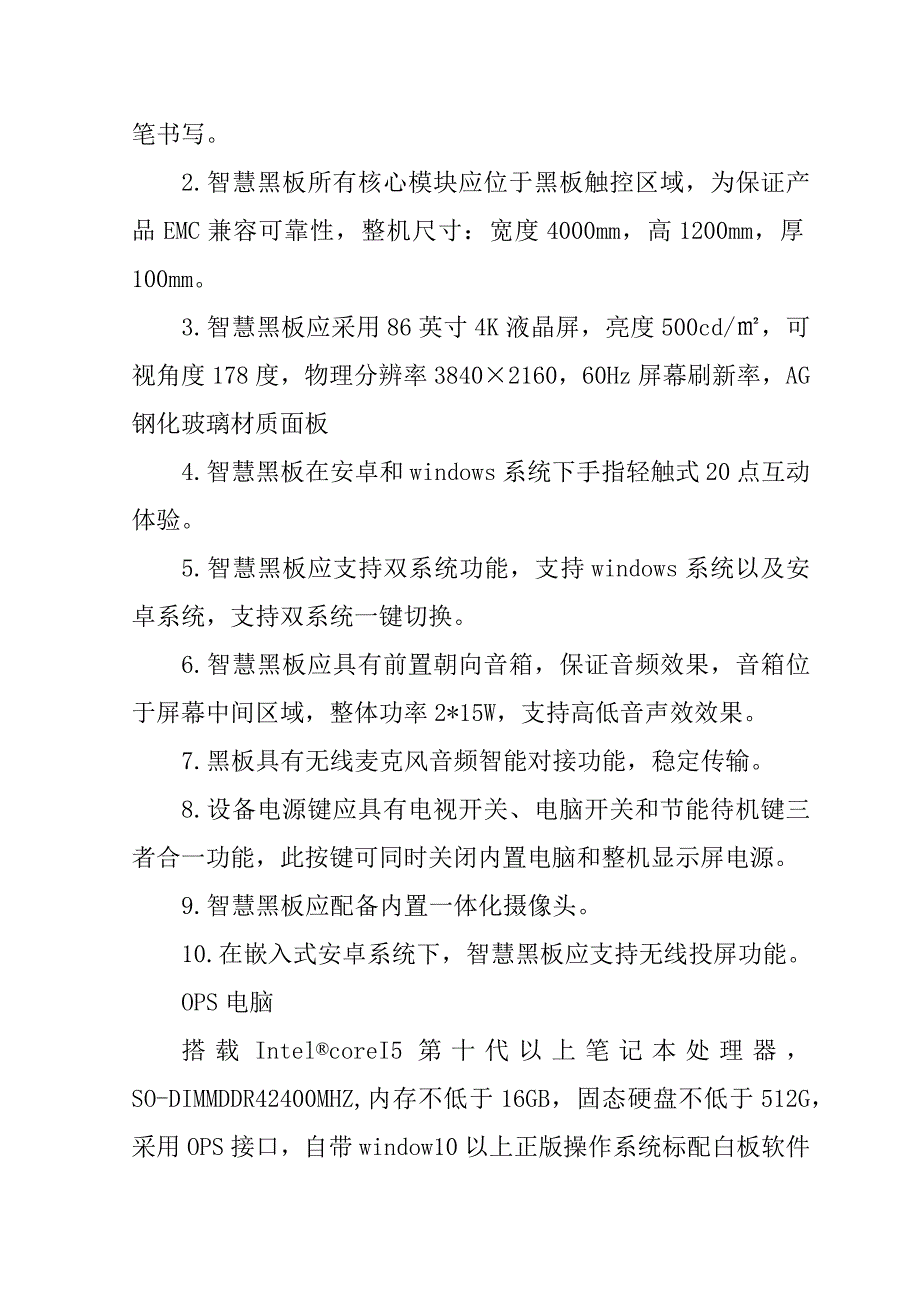 笔书写。

2.智慧黑板所有核心模块应位于黑板触控区域，为保证产品 EMC 兼容可靠性，整机尺寸：宽度 4000mm，高 1200mm，厚 100mm。

3.智慧黑板应采用 86 英寸 4K 液晶屏，亮度 500cd/㎡，可视角度 178 度，物理分辨率 3840×2160，60Hz 屏幕刷新率，AG 钢化玻璃材质面板

4.智慧黑板在安卓和 windows 系统下手指轻触式 20 点互动体验。

5.智慧黑板应支持双系统功能，支持 windows 系统以及安卓系统，支持双系统一键切换。

6.智慧黑板应具有前置朝向音箱，保证音频效果，音箱位于屏幕中间区域，整体功率 2*15W，支持高低音声效效果。

7.黑板具有无线麦克风音频智能对接功能，稳定传输。

8.设备电源键应具有电视开关、电脑开关和节能待机键三者合一功能，此按键可同时关闭内置电脑和整机显示屏电源。

9.智慧黑板应配备内置一体化摄像头。

10.在嵌入式安卓系统下，智慧黑板应支持无线投屏功能。

OPS 电脑

搭载 Intel®coreI5 第十代以上笔记本处理器，SO-DIMMDDR42400MHZ,内存不低于 16GB，固态硬盘不低于 512G，采用 OPS 接口，自带 window10 以上正版操作系统标配白板软件